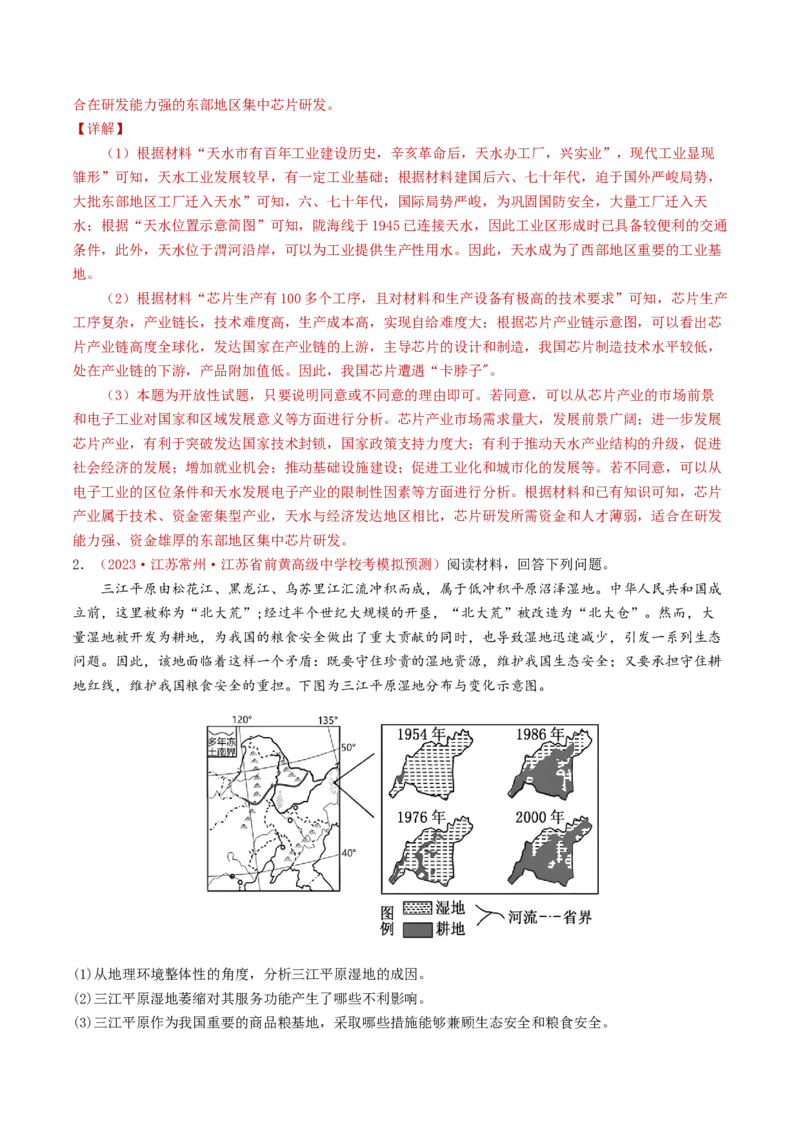 合在研发能力强的东部地区集中芯片研发。

【详解】

（1）根据材料“天水市有百年工业建设历史，辛亥革命后，天水办工厂，兴实业”，现代工业显现雏形”可知，天水工业发展较早，有一定工业基础；根据材料建国后六、七十年代，迫于国外严峻局势，大批东部地区工厂迁入天水”可知，六、七十年代，国际局势严峻，为巩固国防安全，大量工厂迁入天水；根据“天水位置示意简图”可知，陇海线于1945已连接天水，因此工业区形成时已具备较便利的交通条件，此外，天水位于渭河沿岸，可以为工业提供生产性用水。因此，天水成为了西部地区重要的工业基地。

（2）根据材料“芯片生产有100多个工序，且对材料和生产设备有极高的技术要求”可知，芯片生产工序复杂，产业链长，技术难度高，生产成本高，实现自给难度大；根据芯片产业链示意图，可以看出芯片产业链高度全球化，发达国家在产业链的上游，主导芯片的设计和制造，我国芯片制造技术水平较低，处在产业链的下游，产品附加值低。因此，我国芯片遭遇“卡脖子”。

（3）本题为开放性试题，只要说明同意或不同意的理由即可。若同意，可以从芯片产业的市场前景和电子工业对国家和区域发展意义等方面进行分析。芯片产业市场需求量大，发展前景广阔；进一步发展芯片产业，有利于突破发达国家技术封锁，国家政策支持力度大；有利于推动天水产业结构的升级，促进社会经济的发展；增加就业机会；推动基础设施建设；促进工业化和城市化的发展等。若不同意，可以从电子工业的区位条件和天水发展电子产业的限制性因素等方面进行分析。根据材料和已有知识可知，芯片产业属于技术、资金密集型产业，天水与经济发达地区相比，芯片研发所需资金和人才薄弱，适合在研发能力强、资金雄厚的东部地区集中芯片研发。

2．（2023·江苏常州·江苏省前黄高级中学校考模拟预测）阅读材料，回答下列问题。

三江平原由松花江、黑龙江、乌苏里江汇流冲积而成，属于低冲积平原沼泽湿地。中华人民共和国成立前，这里被称为“北大荒”；经过半个世纪大规模的开垦，“北大荒”被改造为“北大仓”。然而，大量湿地被开发为耕地，为我国的粮食安全做出了重大贡献的同时，也导致湿地迅速减少，引发一系列生态问题。因此，该地面临着这样一个矛盾：既要守住珍贵的湿地资源，维护我国生态安全；又要承担守住耕地红线，维护我国粮食安全的重担。下图为三江平原湿地分布与变化示意图。

120° 135° 多年冻土南界 50° 40°

1954年 1986年 1976年 2000年

图例 湿地 耕地 河流 省界

(1)从地理环境整体性的角度，分析三江平原湿地的成因。

(2)三江平原湿地萎缩对其服务功能产生了哪些不利影响。

(3)三江平原作为我国重要的商品粮基地，采取哪些措施能够兼顾生态安全和粮食安全。